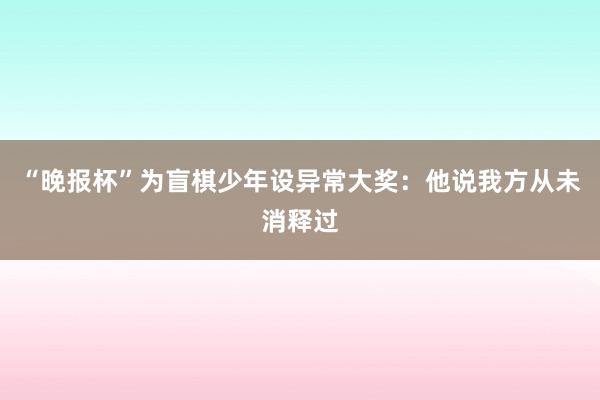 “晚报杯”为盲棋少年设异常大奖：他说我方从未消释过